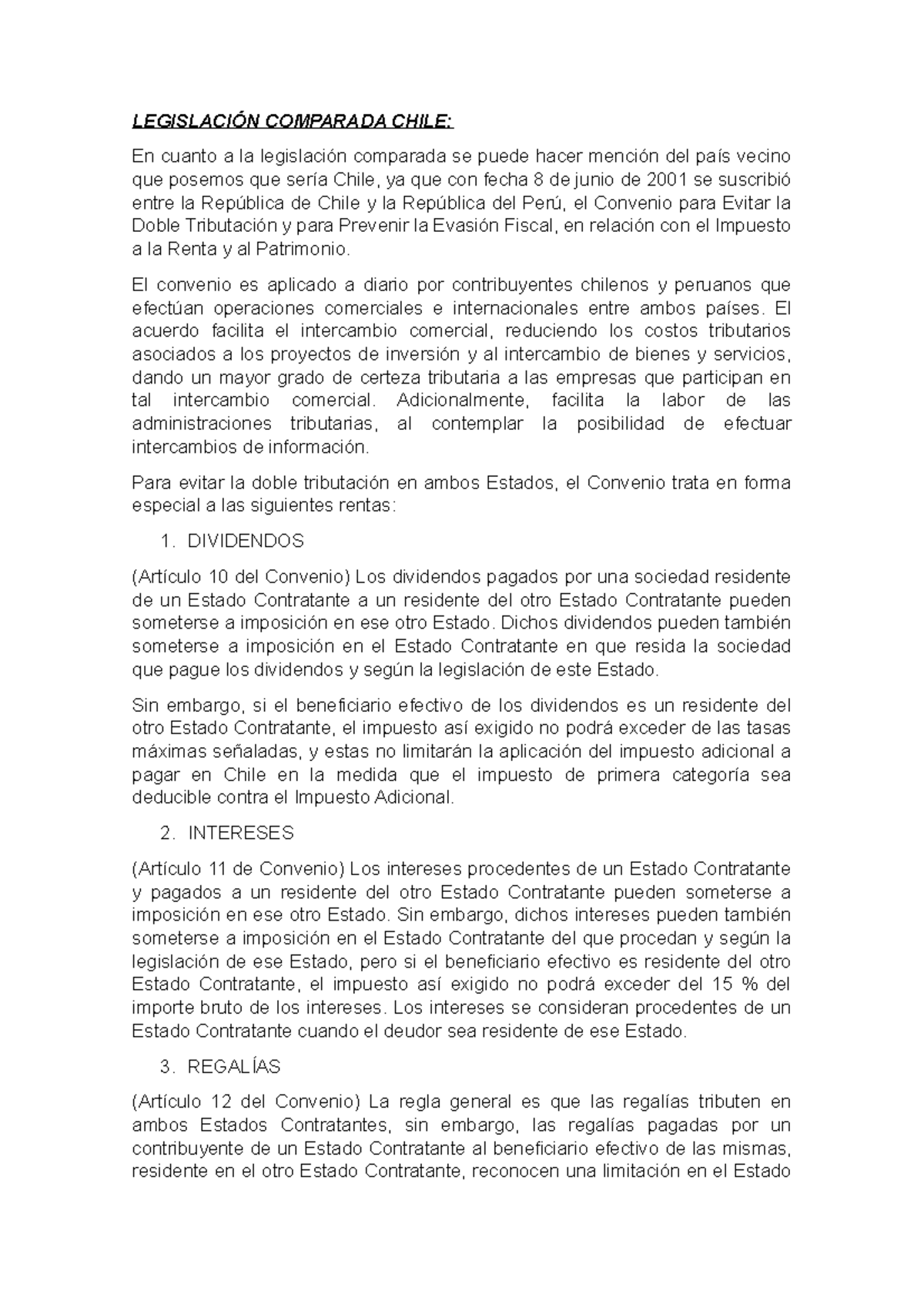 LEGISLACIÓN COMPARADA CHILE:

En cuanto a la legislación comparada se puede hacer mención del país vecino que posemos que sería Chile, ya que con fecha 8 de junio de 2001 se suscribió entre la República de Chile y la República del Perú, el Convenio para Evitar la Doble Tributación y para Prevenir la Evasión Fiscal, en relación con el Impuesto a la Renta y al Patrimonio.

El convenio es aplicado a diario por contribuyentes chilenos y peruanos que efectúan operaciones comerciales e internacionales entre ambos países. El acuerdo facilita el intercambio comercial, reduciendo los costos tributarios asociados a los proyectos de inversión y al intercambio de bienes y servicios, dando un mayor grado de certeza tributaria a las empresas que participan en tal intercambio comercial. Adicionalmente, facilita la labor de las administraciones tributarias, al contemplar la posibilidad de efectuar intercambios de información.

Para evitar la doble tributación en ambos Estados, el Convenio trata en forma especial a las siguientes rentas:

1. DIVIDENDOS

(Artículo 10 del Convenio) Los dividendos pagados por una sociedad residente de un Estado Contratante a un residente del otro Estado Contratante pueden someterse a imposición en ese otro Estado. Dichos dividendos pueden también someterse a imposición en el Estado Contratante en que resida la sociedad que pague los dividendos y según la legislación de este Estado.

Sin embargo, si el beneficiario efectivo de los dividendos es un residente del otro Estado Contratante, el impuesto así exigido no podrá exceder de las tasas máximas señaladas, y estas no limitarán la aplicación del impuesto adicional a pagar en Chile en la medida que el impuesto de primera categoría sea deducible contra el Impuesto Adicional.

2. INTERESES

(Artículo 11 de Convenio) Los intereses procedentes de un Estado Contratante y pagados a un residente del otro Estado Contratante pueden someterse a imposición en ese otro Estado. Sin embargo, dichos intereses pueden también someterse a imposición en el Estado Contratante del que procedan y según la legislación de ese Estado, pero si el beneficiario efectivo es residente del otro Estado Contratante, el impuesto así exigido no podrá exceder del 15 % del importe bruto de los intereses. Los intereses se consideran procedentes de un Estado Contratante cuando el deudor sea residente de ese Estado.

3. REGALÍAS

(Artículo 12 del Convenio) La regla general es que las regalías tributen en ambos Estados Contratantes, sin embargo, las regalías pagadas por un contribuyente de un Estado Contratante al beneficiario efectivo de las mismas, residente en el otro Estado Contratante, reconocen una limitación en el Estado